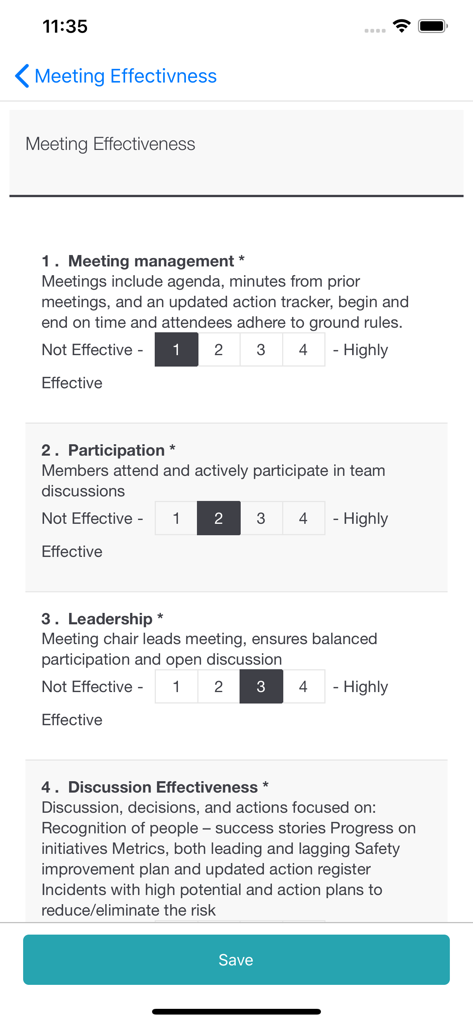 11:35

Meeting Effectivness

Meeting Effectiveness

1 . Meeting management *
Meetings include agenda, minutes from prior meetings, and an updated action tracker, begin and end on time and attendees adhere to ground rules.

Not Effective - 1 2 3 4 - Highly Effective

2 . Participation *
Members attend and actively participate in team discussions

Not Effective - 1 2 3 4 - Highly Effective

3 . Leadership *
Meeting chair leads meeting, ensures balanced participation and open discussion

Not Effective - 1 2 3 4 - Highly Effective

4 . Discussion Effectiveness *
Discussion, decisions, and actions focused on: Recognition of people – success stories Progress on initiatives Metrics, both leading and lagging Safety improvement plan and updated action register Incidents with high potential and action plans to reduce/eliminate the risk

Save